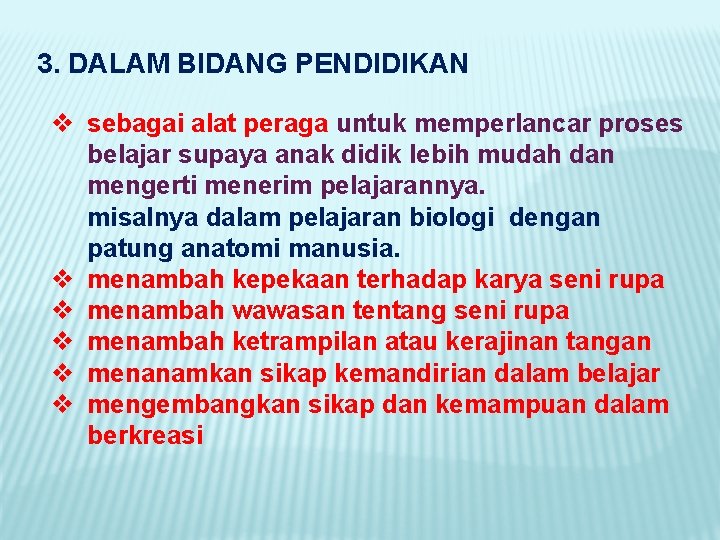 3. DALAM BIDANG PENDIDIKAN

❖ sebagai alat peraga untuk memperlancar proses belajar supaya anak didik lebih mudah dan mengerti menerim pelajarannya.
misalnya dalam pelajaran biologi dengan patung anatomi manusia.
❖ menambah kepekaan terhadap karya seni rupa
❖ menambah wawasan tentang seni rupa
❖ menambah ketrampilan atau kerajinan tangan
❖ menanamkan sikap kemandirian dalam belajar
❖ mengembangkan sikap dan kemampuan dalam berkreasi